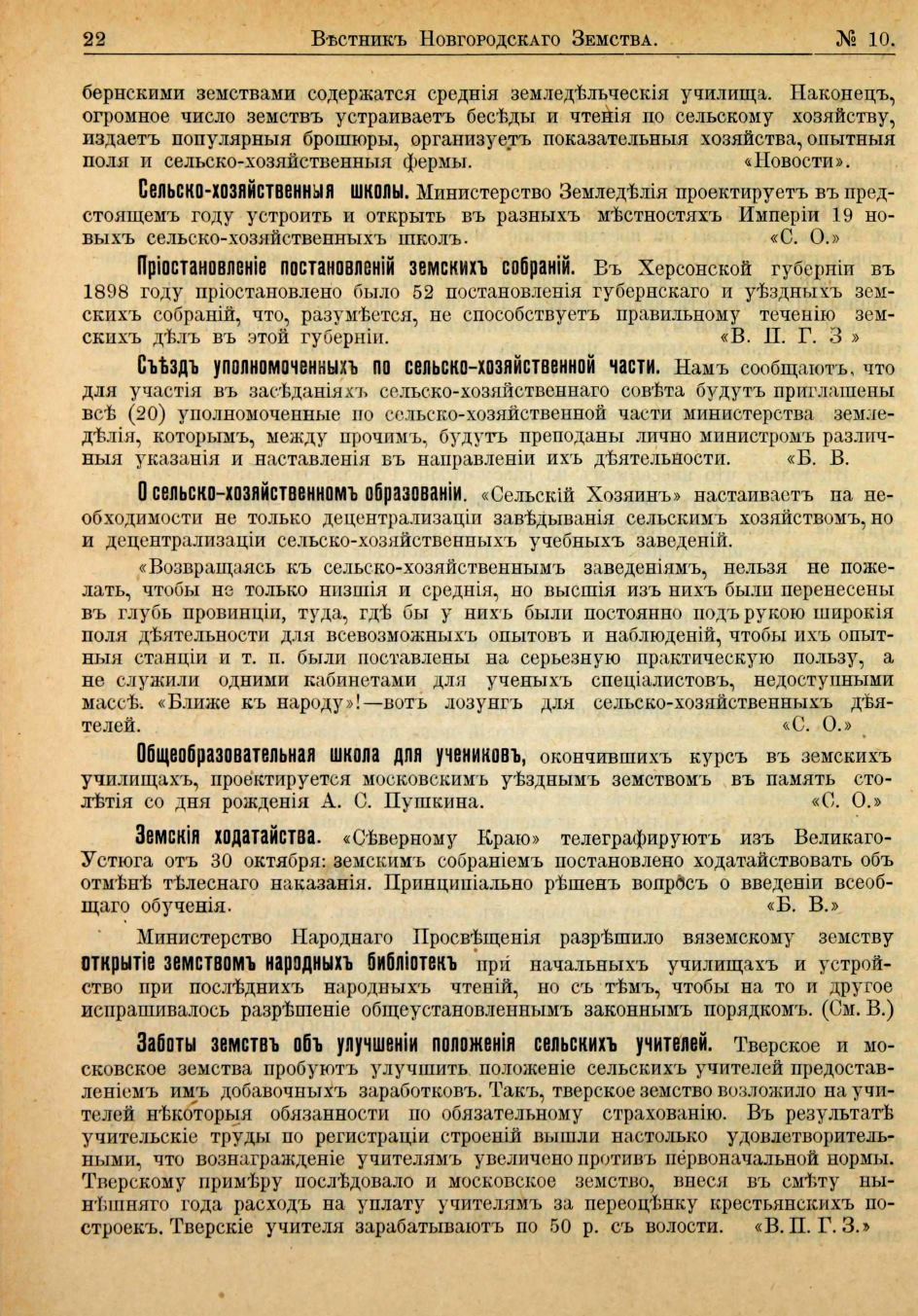 22 Вѣстникъ Новгородскаго Земства. № 10.

бернскими земствами содержатся среднія земледѣльческія училища. Наконецъ, огромное число земствъ устраиваетъ бесѣды и чтенія по сельскому хозяйству, издаетъ популярныя брошюры, организуетъ показательныя хозяйства, опытныя поля и сельско-хозяйственныя фермы. «Новости».

Сельско-хозяйственныя школы. Министерство Земледѣлія проектируетъ въ предстоящемъ году устроить и открыть въ разныхъ мѣстностяхъ Имперіи 19 новыхъ сельско-хозяйственныхъ школъ. «С. О.»

Пріостановленіе постановленій земскихъ собраній. Въ Херсонской губерніи въ 1898 году пріостановлено было 52 постановленія губернскаго и уѣздныхъ земскихъ собраній, что, разумѣется, не способствуетъ правильному теченію земскихъ дѣлъ въ этой губерніи. «В. П. Г. З »

Съѣздъ уполномоченныхъ по сельско-хозяйственной части. Намъ сообщаютъ, что для участія въ засѣданіяхъ сельско-хозяйственнаго совѣта будутъ приглашены всѣ (20) уполномоченные по сельско-хозяйственной части министерства земледѣлія, которымъ, между прочимъ, будутъ преподаны лично министромъ различныя указанія и наставленія въ направленіи ихъ дѣятельности. «Б. В.

О сельско-хозяйственномъ образованіи. «Сельскій Хозяинъ» настаиваетъ на необходимости не только децентрализаціи завѣдыванія сельскимъ хозяйствомъ, но и децентрализаціи сельско-хозяйственныхъ учебныхъ заведеній.

«Возвращаясь къ сельско-хозяйственнымъ заведеніямъ, нельзя не пожелать, чтобы не только низшія и среднія, но высшія изъ нихъ были перенесены въ глубь провинціи, туда, гдѣ бы у нихъ были постоянно подъ рукою широкія поля дѣятельности для всевозможныхъ опытовъ и наблюденій, чтобы ихъ опытныя станціи и т. п. были поставлены на серьезную практическую пользу, а не служили одними кабинетами для ученыхъ спеціалистовъ, недоступными массѣ. «Ближе къ народу»!—вотъ лозунгъ для сельско-хозяйственныхъ дѣятелей. «С. О.»

Общеобразовательная школа для учениковъ, окончившихъ курсъ въ земскихъ училищахъ, проектируется московскимъ уѣзднымъ земствомъ въ память столѣтія со дня рожденія А. С. Пушкина. «С. О.»

Земскія ходатайства. «Сѣверному Краю» телеграфируютъ изъ Великаго-Устюга отъ 30 октября: земскимъ собраніемъ постановлено ходатайствовать объ отмѣнѣ тѣлеснаго наказанія. Принципіально рѣшенъ вопросъ о введеніи всеобщаго обученія. «Б. В.»

Министерство Народнаго Просвѣщенія разрѣшило вяземскому земству открытіе земствомъ народныхъ библіотекъ при начальныхъ училищахъ и устройство при послѣднихъ народныхъ чтеній, но съ тѣмъ, чтобы на то и другое испрашивалось разрѣшеніе общеустановленнымъ законнымъ порядкомъ. (См. В.)

Заботы земствъ объ улучшеніи положенія сельскихъ учителей. Тверское и московское земства пробуютъ улучшить положеніе сельскихъ учителей предоставленіемъ имъ добавочныхъ заработковъ. Такъ, тверское земство возложило на учителей нѣкоторыя обязанности по обязательному страхованію. Въ результатѣ учительскіе труды по регистраціи строеній вышли настолько удовлетворительными, что вознагражденіе учителямъ увеличено противъ первоначальной нормы. Тверскому примѣру послѣдовало и московское земство, внеся въ смѣту нынѣшняго года расходъ на уплату учителямъ за переоцѣнку крестьянскихъ построекъ. Тверскіе учителя зарабатываютъ по 50 р. съ волости. «В. П. Г. З.»